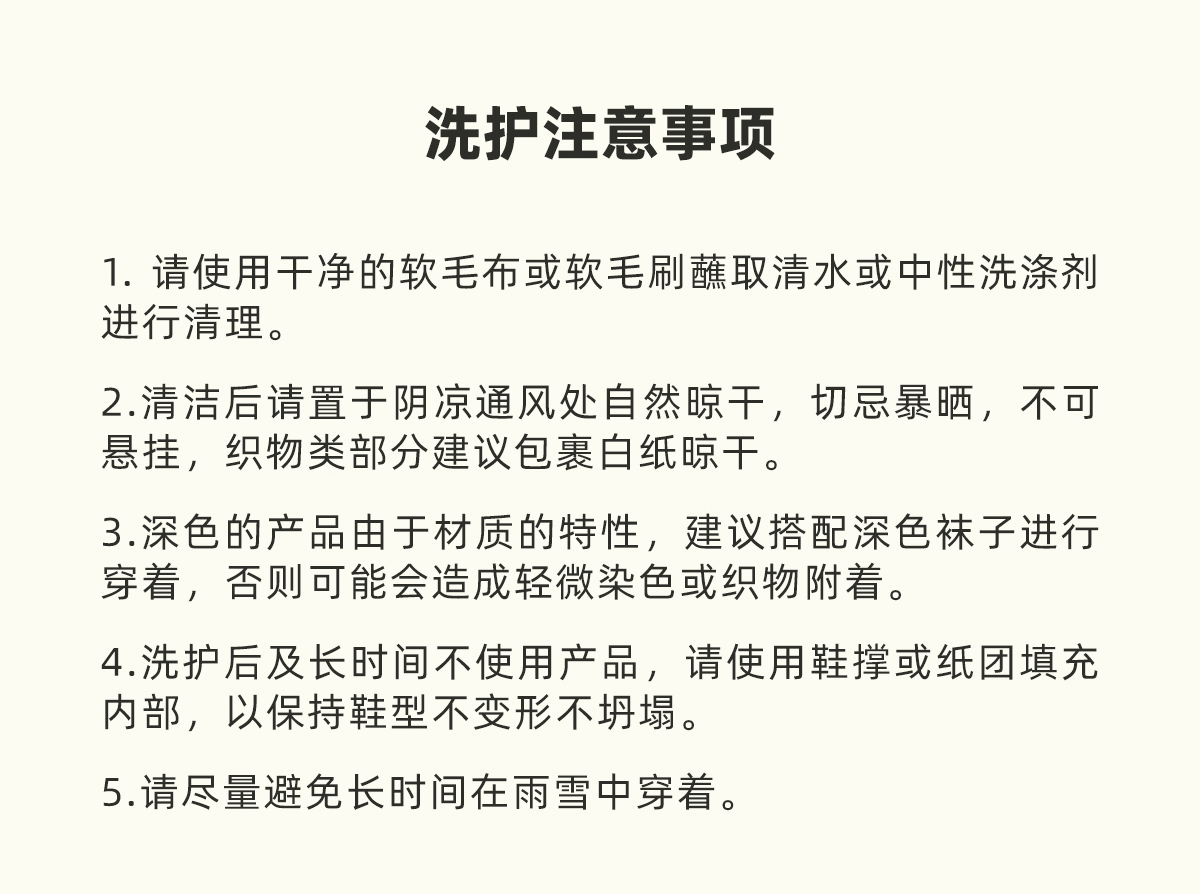 洗护注意事项

1. 请使用干净的软毛布或软毛刷蘸取清水或中性洗涤剂进行清理。

2.清洁后请置于阴凉通风处自然晾干，切忌暴晒，不可悬挂，织物类部分建议包裹白纸晾干。

3.深色的产品由于材质的特性，建议搭配深色袜子进行穿着，否则可能会造成轻微染色或织物附着。

4.洗护后及长时间不使用产品，请使用鞋撑或纸团填充内部，以保持鞋型不变形不坍塌。

5.请尽量避免长时间在雨雪中穿着。